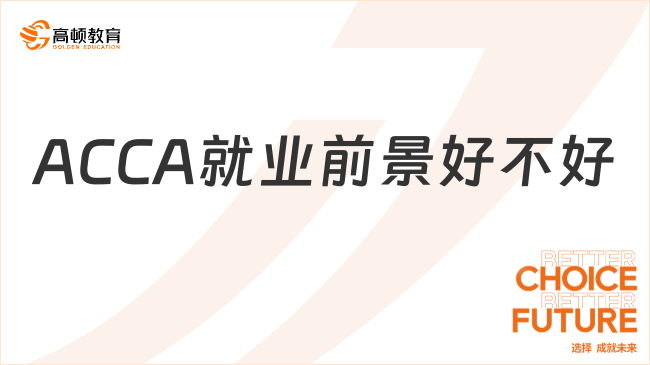 高顿教育
GOLDEN EDUCATION

ACCA就业前景好不好

BETTER
CHOICE
BETTER
FUTURE
选择 成就未来